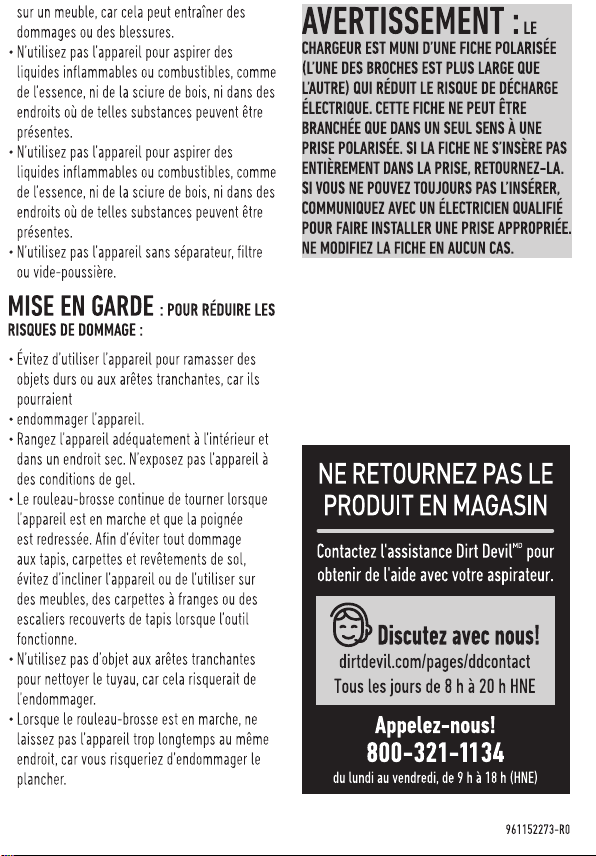 sur un meuble, car cela peut entraîner des dommages ou des blessures.

• N'utilisez pas l'appareil pour aspirer des liquides inflammables ou combustibles, comme de l'essence, ni de la sciure de bois, ni dans des endroits où de telles substances peuvent être présentes.
• N'utilisez pas l'appareil pour aspirer des liquides inflammables ou combustibles, comme de l'essence, ni de la sciure de bois, ni dans des endroits où de telles substances peuvent être présentes.
• N'utilisez pas l'appareil sans séparateur, filtre ou vide-poussière.

MISE EN GARDE : POUR RÉDUIRE LES RISQUES DE DOMMAGE :

• Évitez d'utiliser l'appareil pour ramasser des objets durs ou aux arêtes tranchantes, car ils pourraient
• endommager l'appareil.
• Rangez l'appareil adéquatement à l'intérieur et dans un endroit sec. N'exposez pas l'appareil à des conditions de gel.
• Le rouleau-brosse continue de tourner lorsque l'appareil est en marche et que la poignée est redressée. Afin d'éviter tout dommage aux tapis, carpettes et revêtements de sol, évitez d'incliner l'appareil ou de l'utiliser sur des meubles, des carpettes à franges ou des escaliers recouverts de tapis lorsque l'outil fonctionne.
• N'utilisez pas d'objet aux arêtes tranchantes pour nettoyer le tuyau, car cela risquerait de l'endommager.
• Lorsque le rouleau-brosse est en marche, ne laissez pas l'appareil trop longtemps au même endroit, car vous risqueriez d'endommager le plancher.

AVERTISSEMENT : LE CHARGEUR EST MUNI D'UNE FICHE POLARISÉE (L'UNE DES BROCHES EST PLUS LARGE QUE L'AUTRE) QUI RÉDUIT LE RISQUE DE DÉCHARGE ÉLECTRIQUE. CETTE FICHE NE PEUT ÊTRE BRANCHÉE QUE DANS UN SEUL SENS À UNE PRISE POLARISÉE. SI LA FICHE NE S'INSÈRE PAS ENTIÈREMENT DANS LA PRISE, RETOURNEZ-LA. SI VOUS NE POUVEZ TOUJOURS PAS L'INSÉRER, COMMUNIQUEZ AVEC UN ÉLECTRICIEN QUALIFIÉ POUR FAIRE INSTALLER UNE PRISE APPROPRIÉE. NE MODIFIEZ LA FICHE EN AUCUN CAS.

NE RETOURNEZ PAS LE PRODUIT EN MAGASIN

Contactez l'assistance Dirt Devil$^{MD}$ pour obtenir de l'aide avec votre aspirateur.

Discutez avec nous!
dirtdevil.com/pages/ddcontact
Tous les jours de 8 h à 20 h HNE

Appelez-nous!
800-321-1134
du lundi au vendredi, de 9 h à 18 h (HNE)

961152273-R0